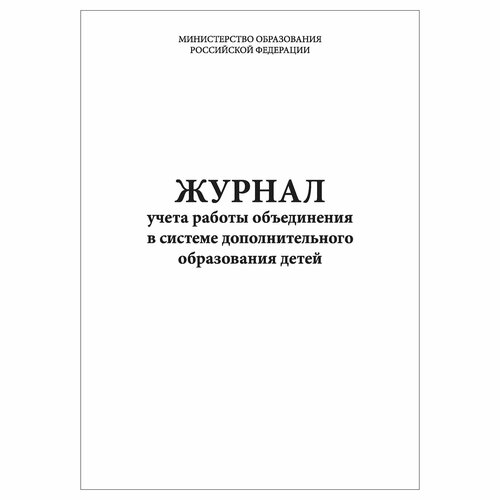 МИНИСТЕРСТВО ОБРАЗОВАНИЯ
РОССИЙСКОЙ ФЕДЕРАЦИИ

ЖУРНАЛ
учета работы объединения
в системе дополнительного
образования детей